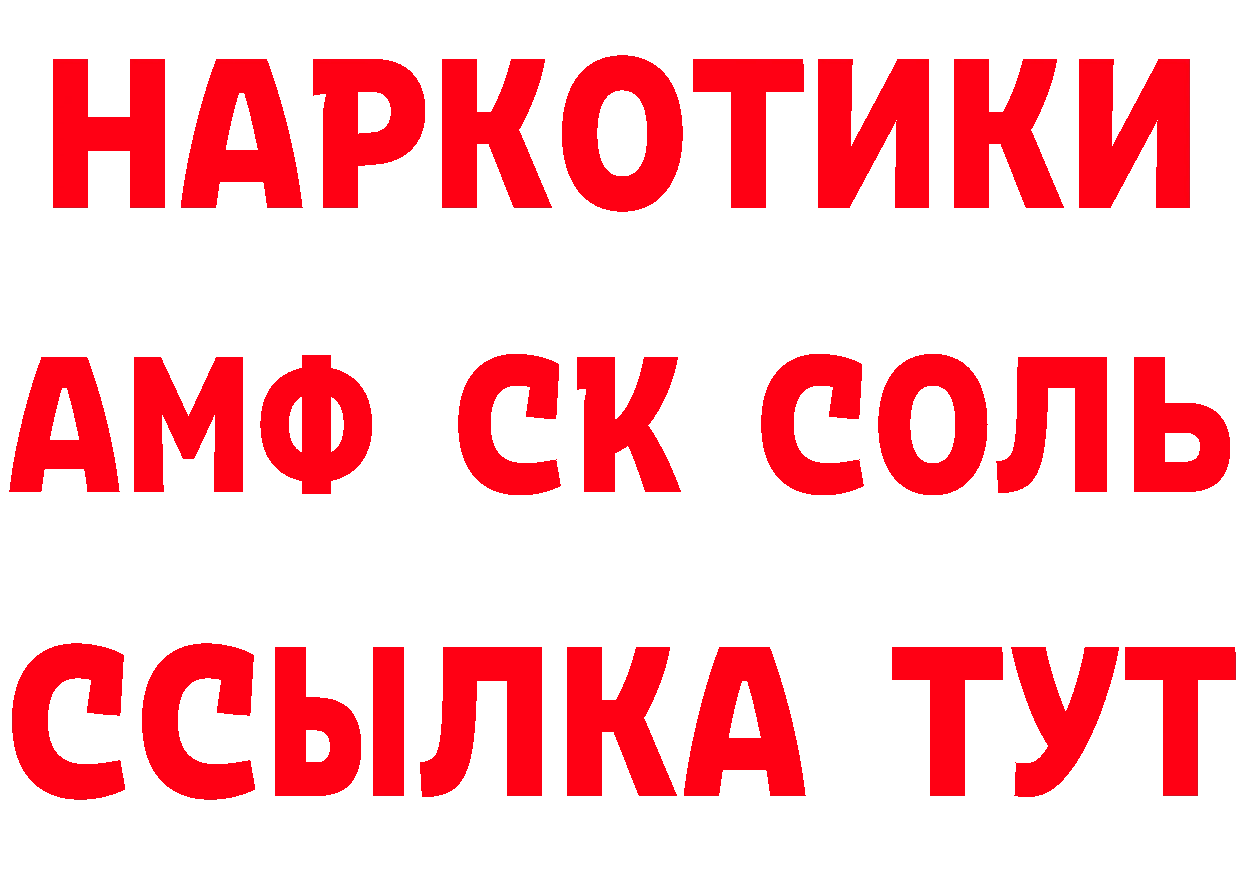 НАРКОТИКИ
АМФ СК СОЛЬ
ССЫЛКА ТУТ